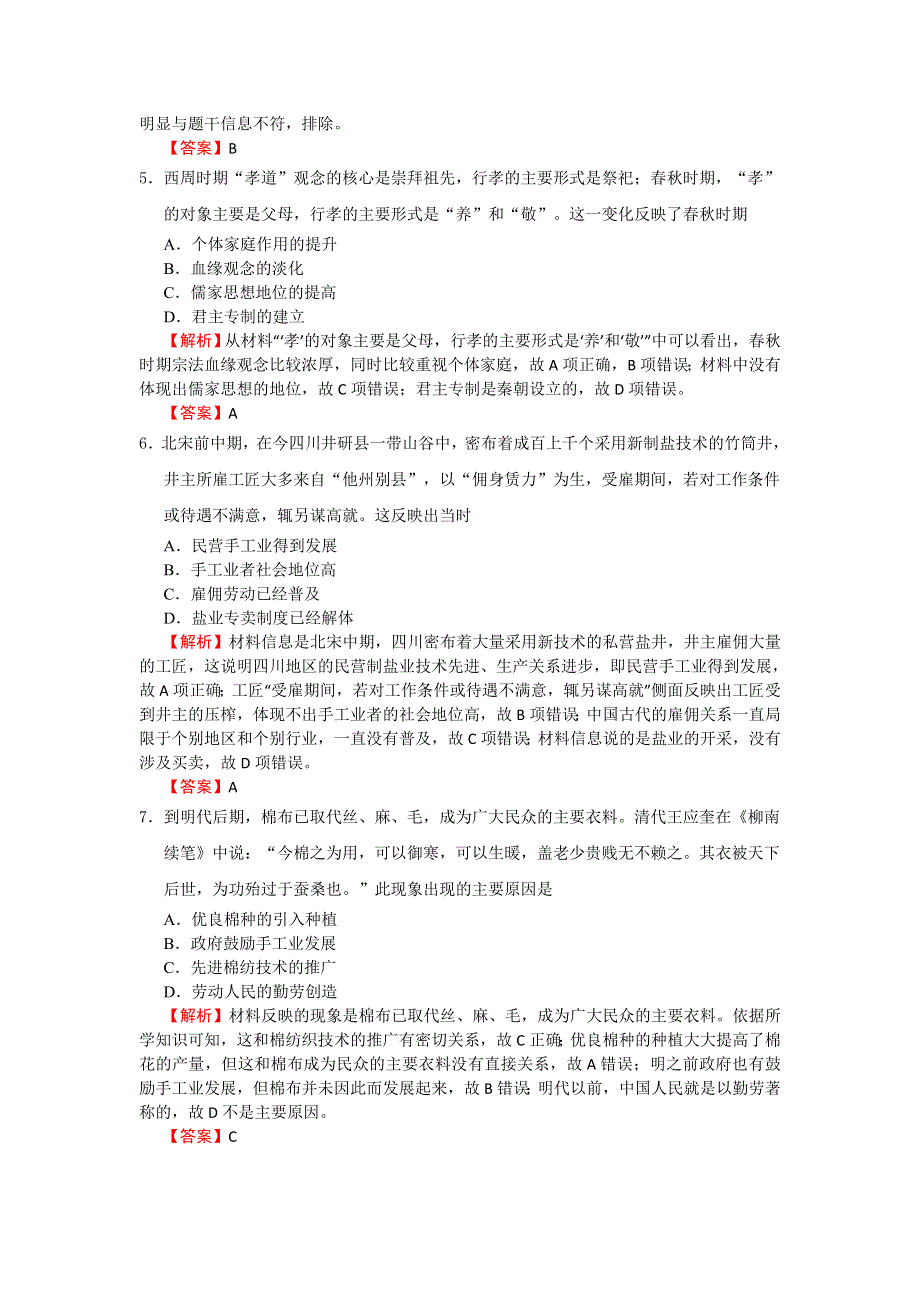 明显与题干信息不符，排除。

【答案】B

5．西周时期“孝道”观念的核心是崇拜祖先，行孝的主要形式是祭祀；春秋时期，“孝”的对象主要是父母，行孝的主要形式是“养”和“敬”。这一变化反映了春秋时期

A．个体家庭作用的提升
B．血缘观念的淡化
C．儒家思想地位的提高
D．君主专制的建立

【解析】从材料“‘孝’的对象主要是父母，行孝的主要形式是‘养’和‘敬’”中可以看出，春秋时期宗法血缘观念比较浓厚，同时比较重视个体家庭，故 A 项正确，B 项错误；材料中没有体现出儒家思想的地位，故 C 项错误；君主专制是秦朝设立的，故 D 项错误。

【答案】A

6．北宋前中期，在今四川井研县一带山谷中，密布着成百上千个采用新制盐技术的竹筒井，井主所雇工匠大多来自“他州别县”，以“佣身赁力”为生，受雇期间，若对工作条件或待遇不满意，辄另谋高就。这反映出当时

A．民营手工业得到发展
B．手工业者社会地位高
C．雇佣劳动已经普及
D．盐业专卖制度已经解体

【解析】材料信息是北宋中期，四川密布着大量采用新技术的私营盐井，井主雇佣大量的工匠，这说明四川地区的民营制盐业技术先进、生产关系进步，即民营手工业得到发展，故 A 项正确；工匠“受雇期间，若对工作条件或待遇不满意，辄另谋高就”侧面反映出工匠受到井主的压榨，体现不出手工业者的社会地位高，故 B 项错误；中国古代的雇佣关系一直局限于个别地区和个别行业，一直没有普及，故 C 项错误；材料信息说的是盐业的开采，没有涉及买卖，故 D 项错误。

【答案】A

7．到明代后期，棉布已取代丝、麻、毛，成为广大民众的主要衣料。清代王应奎在《柳南续笔》中说：“今棉之为用，可以御寒，可以生暖，盖老少贵贱无不赖之。其衣被天下后世，为功殆过于蚕桑也。”此现象出现的主要原因是

A．优良棉种的引入种植
B．政府鼓励手工业发展
C．先进棉纺技术的推广
D．劳动人民的勤劳创造

【解析】材料反映的现象是棉布已取代丝、麻、毛，成为广大民众的主要衣料。依据所学知识可知，这和棉纺织技术的推广有密切关系，故 C 正确；优良棉种的种植大大提高了棉花的产量，但这和棉布成为民众的主要衣料没有直接关系，故 A 错误；明之前政府也有鼓励手工业发展，但棉布并未因此而发展起来，故 B 错误；明代以前，中国人民就是以勤劳著称的，故 D 不是主要原因。

【答案】C